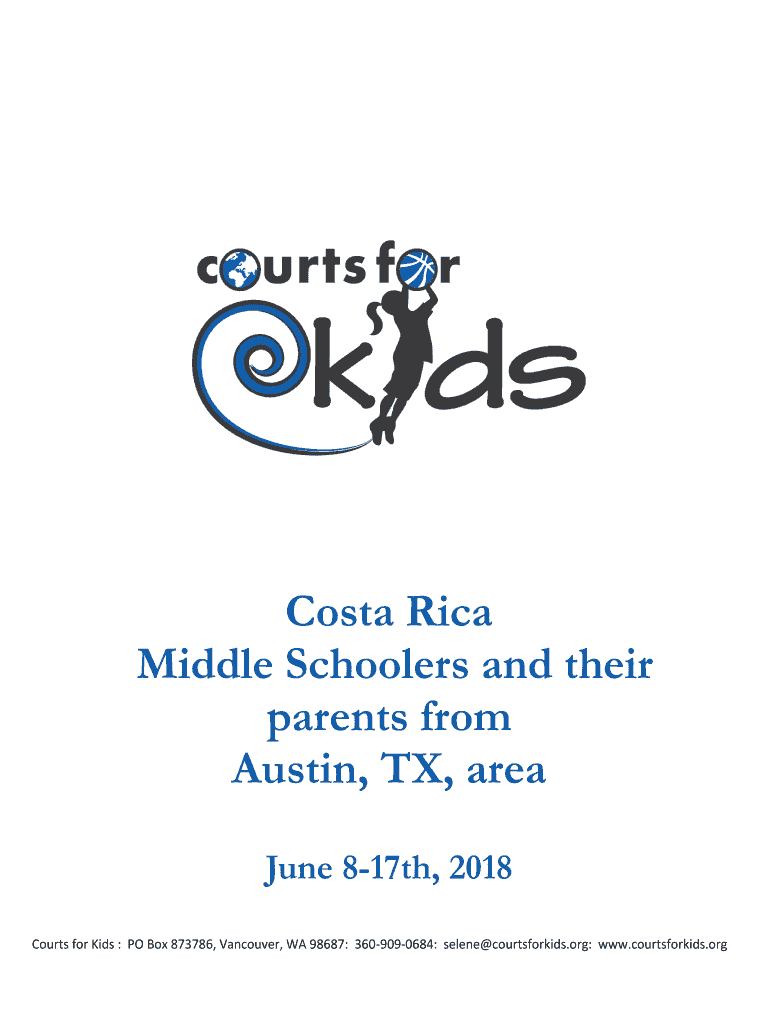 courts for
kids

Costa Rica
Middle Schoolers and their parents from
Austin, TX, area

June 8-17th, 2018

Courts for Kids : PO Box 873786, Vancouver, WA 98687: 360-909-0684: selene@courtsforkids.org: www.courtsforkids.org